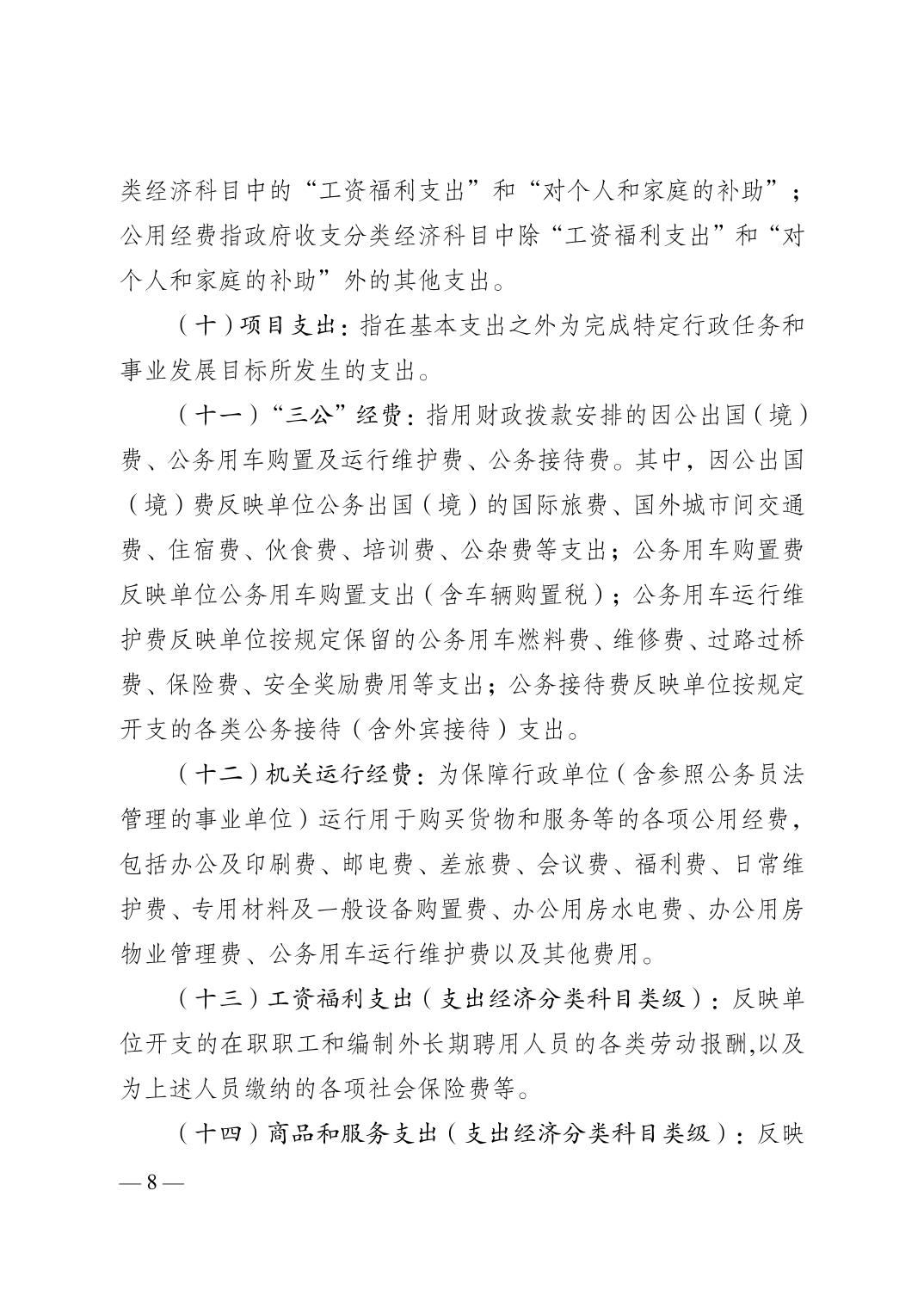 类经济科目中的“工资福利支出”和“对个人和家庭的补助”；公用经费指政府收支分类经济科目中除“工资福利支出”和“对个人和家庭的补助”外的其他支出。

（十）项目支出：指在基本支出之外为完成特定行政任务和事业发展目标所发生的支出。

（十一）“三公”经费：指用财政拨款安排的因公出国（境）费、公务用车购置及运行维护费、公务接待费。其中，因公出国（境）费反映单位公务出国（境）的国际旅费、国外城市间交通费、住宿费、伙食费、培训费、公杂费等支出；公务用车购置费反映单位公务用车购置支出（含车辆购置税）；公务用车运行维护费反映单位按规定保留的公务用车燃料费、维修费、过路过桥费、保险费、安全奖励费用等支出；公务接待费反映单位按规定开支的各类公务接待（含外宾接待）支出。

（十二）机关运行经费：为保障行政单位（含参照公务员法管理的事业单位）运行用于购买货物和服务等的各项公用经费，包括办公及印刷费、邮电费、差旅费、会议费、福利费、日常维护费、专用材料及一般设备购置费、办公用房水电费、办公用房物业管理费、公务用车运行维护费以及其他费用。

（十三）工资福利支出（支出经济分类科目类级）：反映单位开支的在职职工和编制外长期聘用人员的各类劳动报酬,以及为上述人员缴纳的各项社会保险费等。

（十四）商品和服务支出（支出经济分类科目类级）：反映

— 8 —